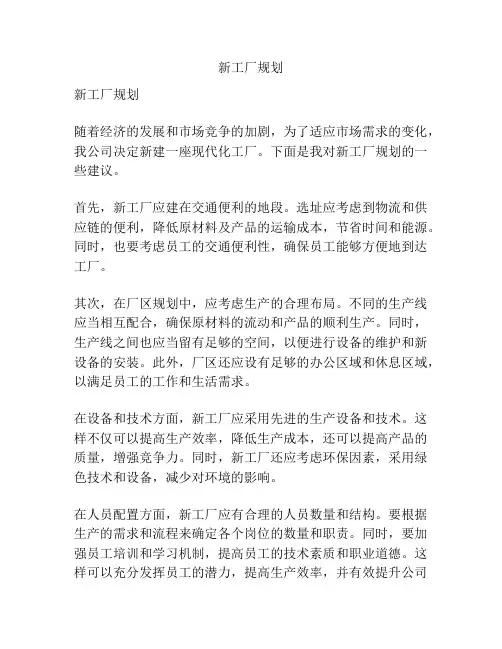 新工厂规划

新工厂规划

随着经济的发展和市场竞争的加剧，为了适应市场需求的变化，我公司决定新建一座现代化工厂。下面是我对新工厂规划的一些建议。

首先，新工厂应建在交通便利的地段。选址应考虑到物流和供应链的便利，降低原材料及产品的运输成本，节省时间和能源。同时，也要考虑员工的交通便利性，确保员工能够方便地到达工厂。

其次，在厂区规划中，应考虑生产的合理布局。不同的生产线应当相互配合，确保原材料的流动和产品的顺利生产。同时，生产线之间也应当留有足够的空间，以便进行设备的维护和新设备的安装。此外，厂区还应设有足够的办公区域和休息区域，以满足员工的工作和生活需求。

在设备和技术方面，新工厂应采用先进的生产设备和技术。这样不仅可以提高生产效率，降低生产成本，还可以提高产品的质量，增强竞争力。同时，新工厂还应考虑环保因素，采用绿色技术和设备，减少对环境的影响。

在人员配置方面，新工厂应有合理的人员数量和结构。要根据生产的需求和流程来确定各个岗位的数量和职责。同时，要加强员工培训和学习机制，提高员工的技术素质和职业道德。这样可以充分发挥员工的潜力，提高生产效率，并有效提升公司